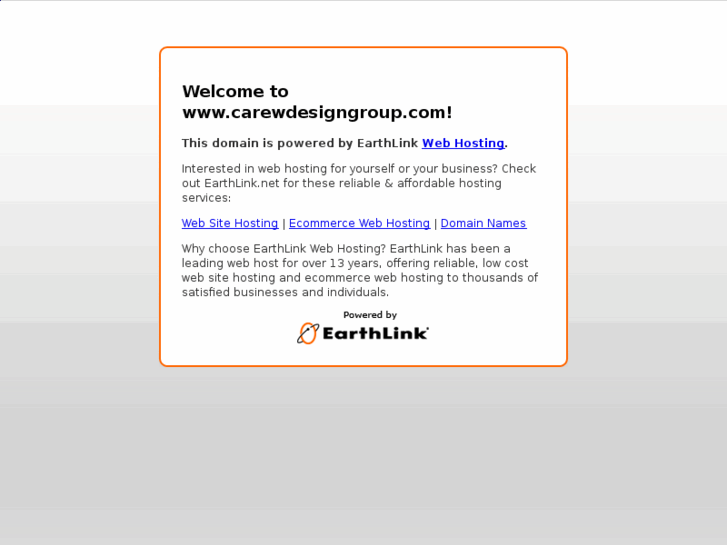 Welcome to www.carewdesigngroup.com!

This domain is powered by EarthLink Web Hosting.

Interested in web hosting for yourself or your business? Check out EarthLink.net for these reliable & affordable hosting services:

Web Site Hosting | Ecommerce Web Hosting | Domain Names

Why choose EarthLink Web Hosting? EarthLink has been a leading web host for over 13 years, offering reliable, low cost web site hosting and ecommerce web hosting to thousands of satisfied businesses and individuals.

Powered by
EarthLink